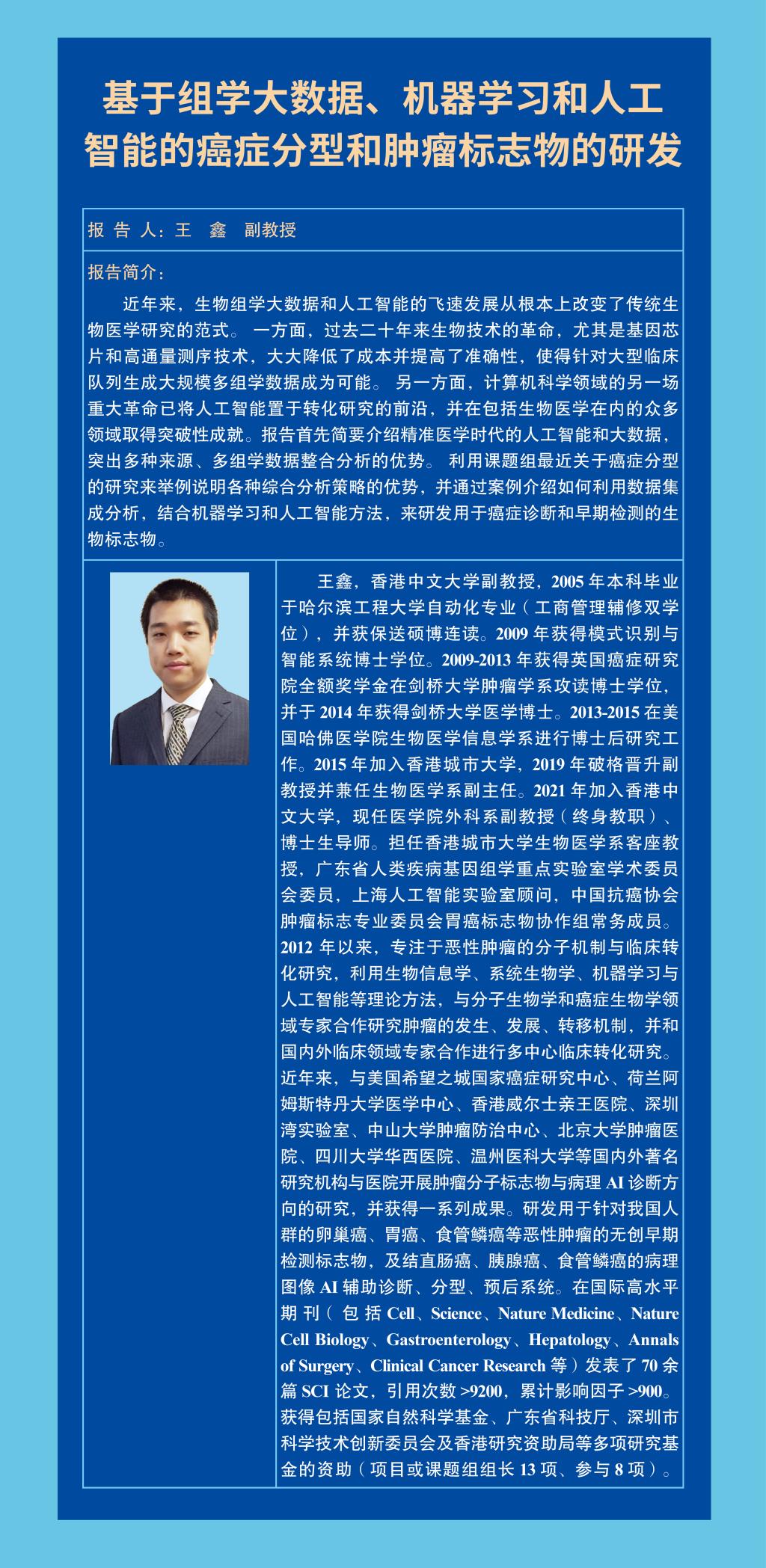 基于组学大数据、机器学习和人工智能的癌症分型和肿瘤标志物的研发

报 告 人：王 鑫 副教授

报告简介：

近年来，生物组学大数据和人工智能的飞速发展从根本上改变了传统生物医学研究的范式。 一方面，过去二十年来生物技术的革命，尤其是基因芯片和高通量测序技术，大大降低了成本并提高了准确性，使得针对大型临床队列生成大规模多组学数据成为可能。 另一方面，计算机科学领域的另一场重大革命已将人工智能置于转化研究的前沿，并在包括生物医学在内的众多领域取得突破性成就。报告首先简要介绍精准医学时代的人工智能和大数据，突出多种来源、多组学数据整合分析的优势。 利用课题组最近关于癌症分型的研究来举例说明各种综合分析策略的优势，并通过案例介绍如何利用数据集成分析，结合机器学习和人工智能方法，来研发用于癌症诊断和早期检测的生物标志物。

王鑫，香港中文大学副教授，2005 年本科毕业于哈尔滨工程大学自动化专业（工商管理辅修双学位），并获保送硕博连读。2009 年获得模式识别与智能系统博士学位。2009-2013 年获得英国癌症研究院全额奖学金在剑桥大学肿瘤学系攻读博士学位，并于 2014 年获得剑桥大学医学博士。2013-2015 在美国哈佛医学院生物医学信息学系进行博士后研究工作。2015 年加入香港城市大学，2019 年破格晋升副教授并兼任生物医学系副主任。2021 年加入香港中文大学，现任医学院外科系副教授（终身教职）、博士生导师。担任香港城市大学生物医学系客座教授，广东省人类疾病基因组学重点实验室学术委员会委员，上海人工智能实验室顾问，中国抗癌协会肿瘤标志专业委员会胃癌标志物协作组常务成员。2012 年以来，专注于恶性肿瘤的分子机制与临床转化研究，利用生物信息学、系统生物学、机器学习与人工智能等理论方法，与分子生物学和癌症生物学领域专家合作研究肿瘤的发生、发展、转移机制，并和国内外临床领域专家合作进行多中心临床转化研究。近年来，与美国希望之城国家癌症研究中心、荷兰阿姆斯特丹大学医学中心、香港威尔士亲王医院、深圳湾实验室、中山大学肿瘤防治中心、北京大学肿瘤医院、四川大学华西医院、温州医科大学等国内外著名研究机构与医院开展肿瘤分子标志物与病理 AI 诊断方向的研究，并获得一系列成果。研发用于针对我国人群的卵巢癌、胃癌、食管鳞癌等恶性肿瘤的无创早期检测标志物，及结直肠癌、胰腺癌、食管鳞癌的病理图像 AI 辅助诊断、分型、预后系统。在国际高水平期刊（包括 Cell、Science、Nature Medicine、Nature Cell Biology、Gastroenterology、Hepatology、Annals of Surgery、Clinical Cancer Research 等）发表了 70 余篇 SCI 论文，引用次数 >9200，累计影响因子 >900。获得包括国家自然科学基金、广东省科技厅、深圳市科学技术创新委员会及香港研究资助局等多项研究基金的资助（项目或课题组组长 13 项、参与 8 项）。